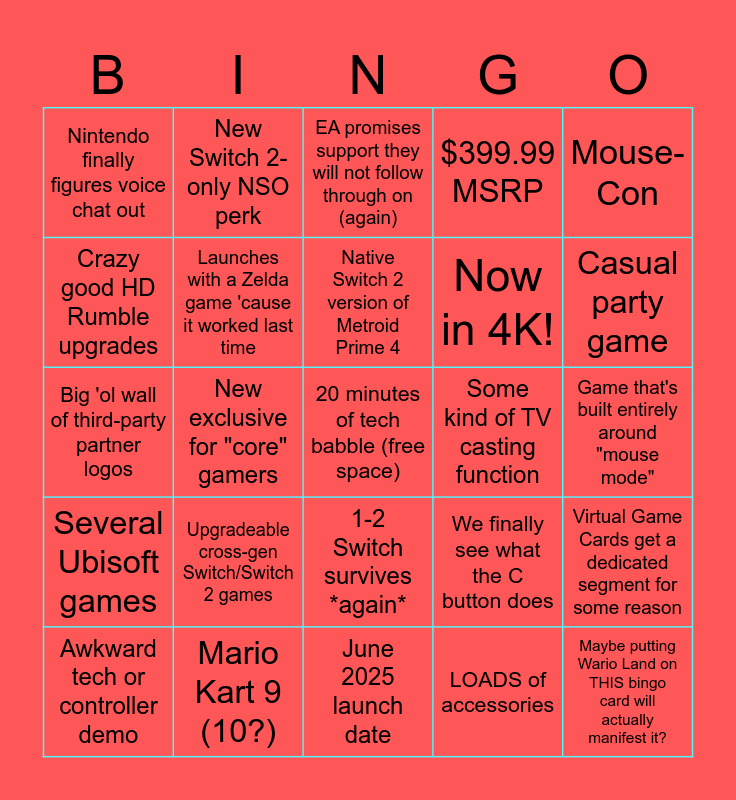 | B | I | N | G | O |
|---|---|---|---|---|
| Nintendo finally figures voice chat out | New Switch 2-only NSO perk | EA promises support they will not follow through on (again) | $399.99 MSRP | Mouse-Con |
| Crazy good HD Rumble upgrades | Launches with a Zelda game 'cause it worked last time | Native Switch 2 version of Metroid Prime 4 | Now in 4K! | Casual party game |
| Big 'ol wall of third-party partner logos | New exclusive for "core" gamers | 20 minutes of tech babble (free space) | Some kind of TV casting function | Game that's built entirely around "mouse mode" |
| Several Ubisoft games | Upgradeable cross-gen Switch/Switch 2 games | 1-2 Switch survives *again* | We finally see what the C button does | Virtual Game Cards get a dedicated segment for some reason |
| Awkward tech or controller demo | Mario Kart 9 (10?) | June 2025 launch date | LOADS of accessories | Maybe putting Wario Land on THIS bingo card will actually manifest it? |